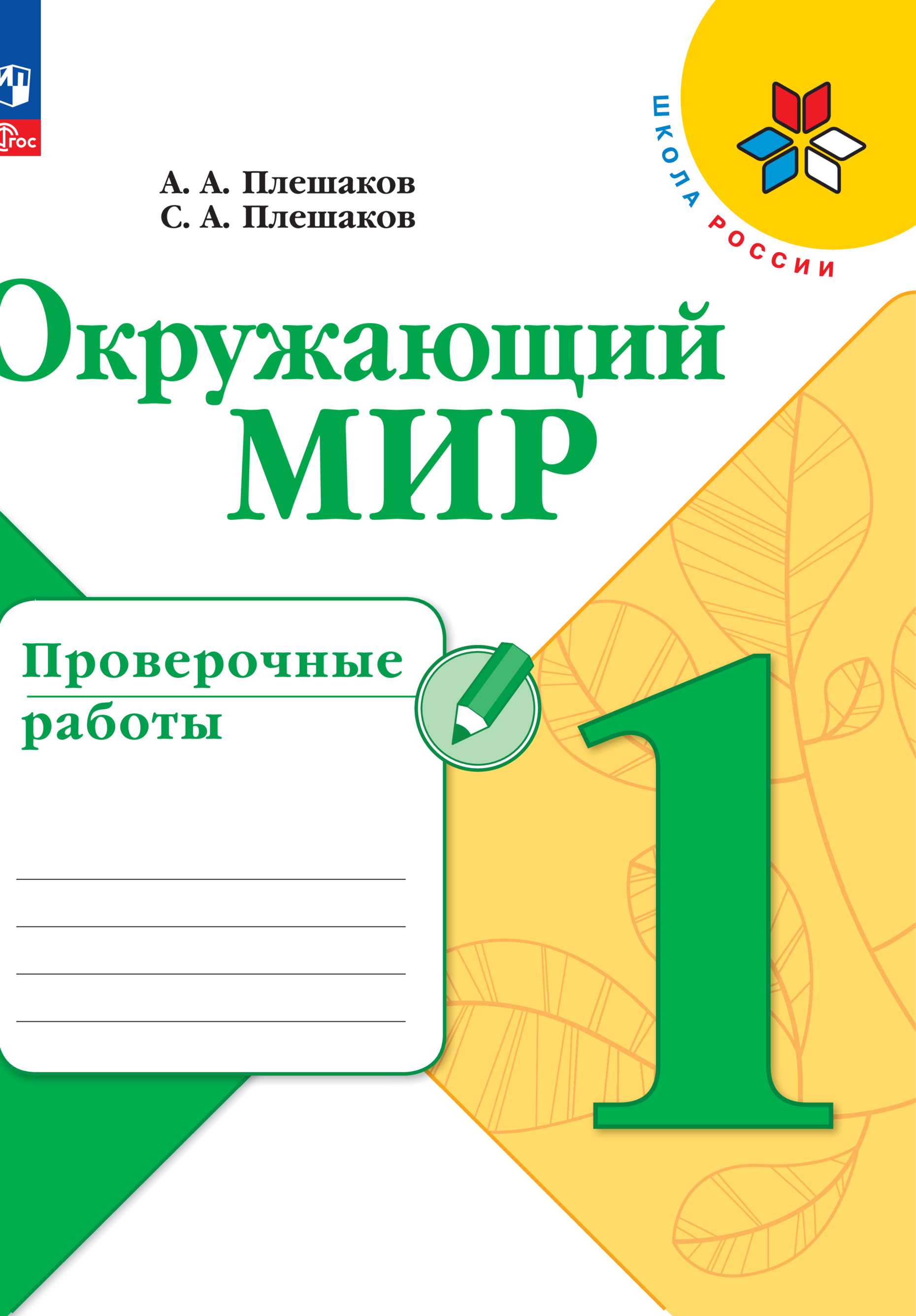 ФГОС

ШКОЛА РОССИИ

А. А. Плешаков
С. А. Плешаков

Окружающий
МИР

Проверочные работы

1